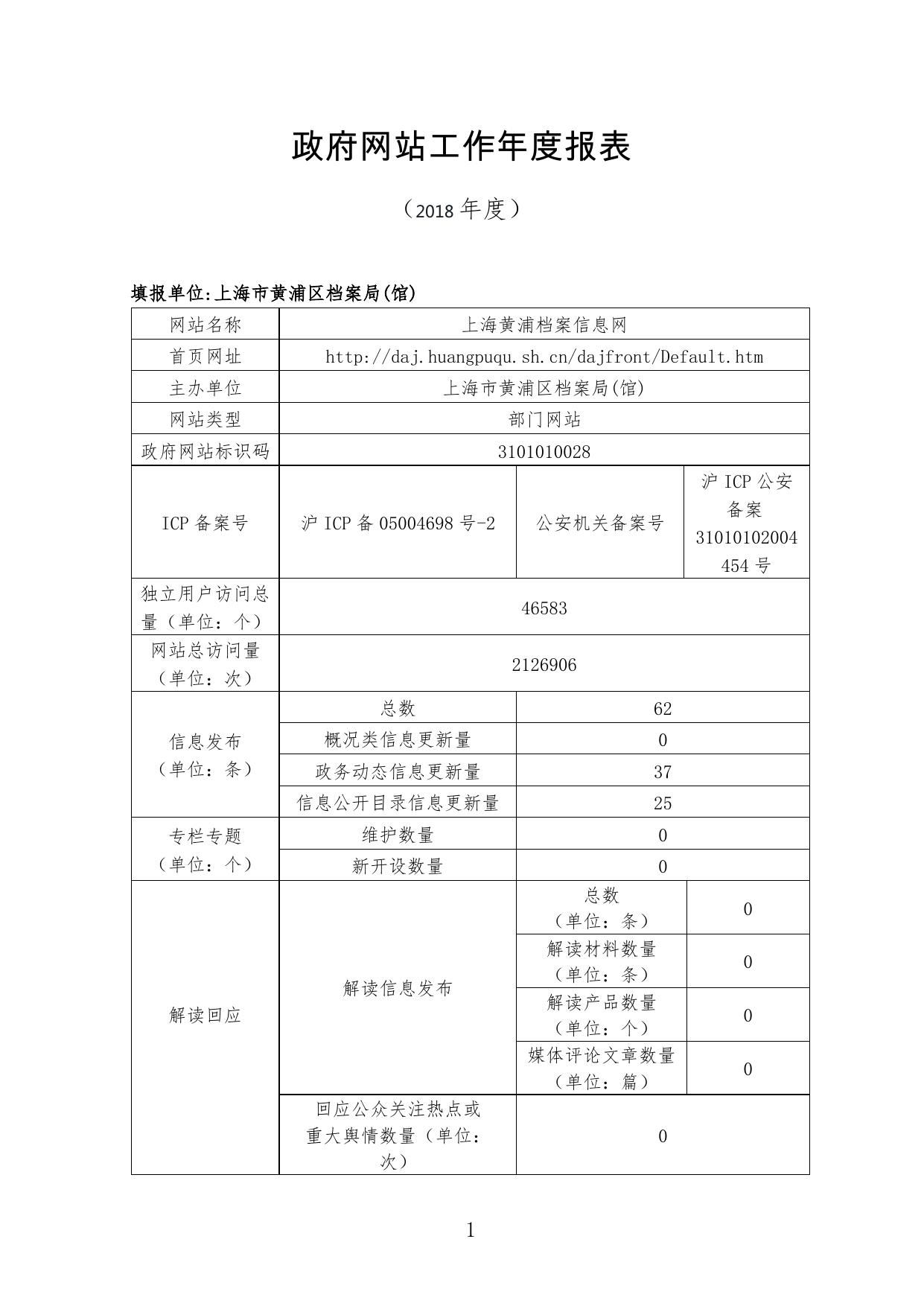 政府网站工作年度报表

（2018 年度）

填报单位:上海市黄浦区档案局(馆)

| 网站名称 | 上海黄浦档案信息网 | | |
|---|---|---|---|
| 首页网址 | http://daj.huangpuqu.sh.cn/dajfront/Default.htm | | |
| 主办单位 | 上海市黄浦区档案局(馆) | | |
| 网站类型 | 部门网站 | | |
| 政府网站标识码 | 3101010028 | | |
| ICP 备案号 | 沪 ICP 备 05004698 号-2 | 公安机关备案号 | 沪 ICP 公安备案 31010102004454 号 |
| 独立用户访问总量（单位：个） | 46583 | | |
| 网站总访问量（单位：次） | 2126906 | | |
| 信息发布（单位：条） | 总数 | 62 | |
| | 概况类信息更新量 | 0 | |
| | 政务动态信息更新量 | 37 | |
| | 信息公开目录信息更新量 | 25 | |
| 专栏专题（单位：个） | 维护数量 | 0 | |
| | 新开设数量 | 0 | |
| 解读回应 | 解读信息发布 | 总数（单位：条） | 0 |
| | | 解读材料数量（单位：条） | 0 |
| | | 解读产品数量（单位：个） | 0 |
| | | 媒体评论文章数量（单位：篇） | 0 |
| | 回应公众关注热点或重大舆情数量（单位：次） | 0 | |

1